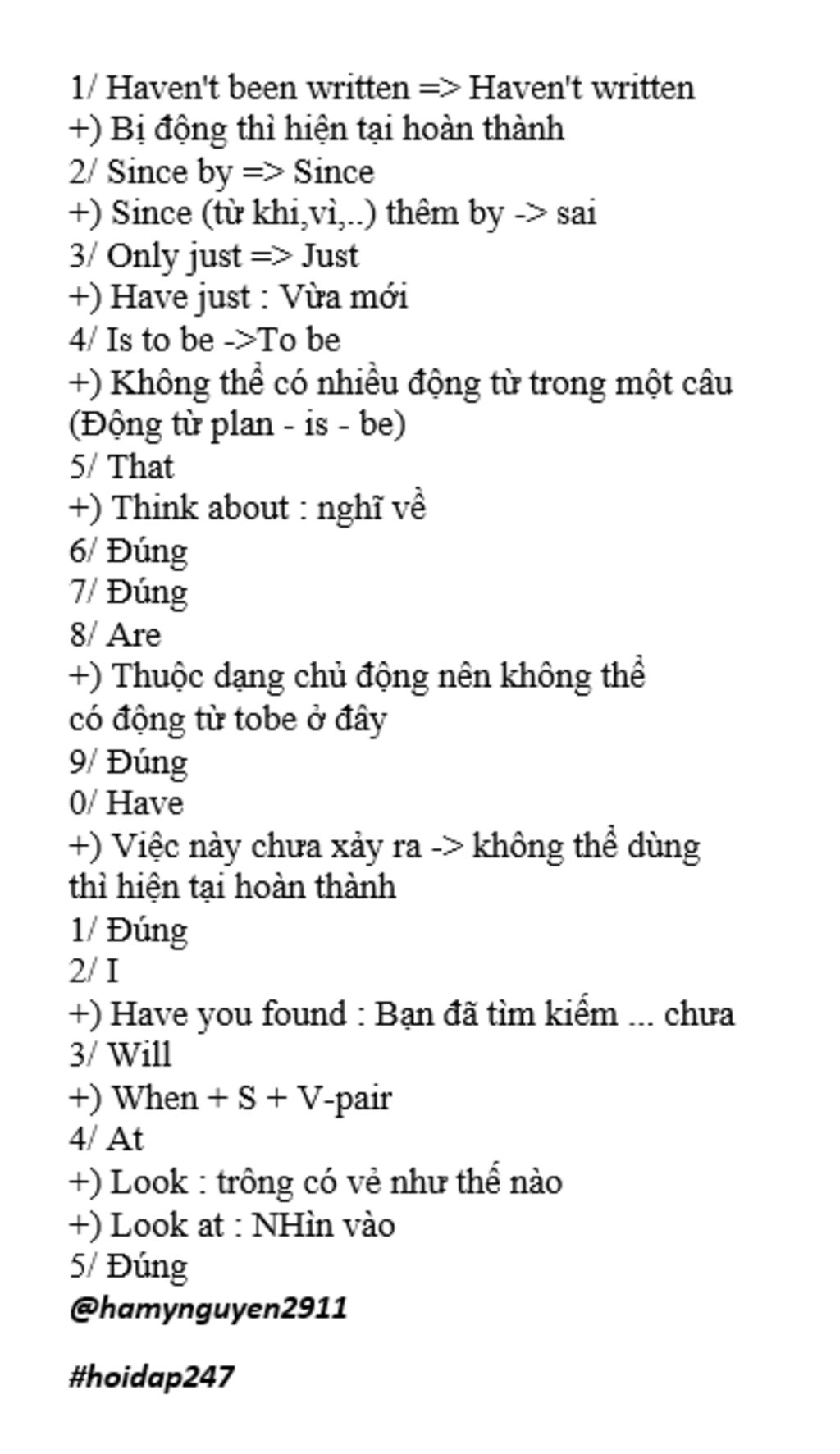 1/ Haven't been written => Haven't written
+) Bị động thì hiện tại hoàn thành
2/ Since by => Since
+) Since (từ khi,vì,..) thêm by -> sai
3/ Only just => Just
+) Have just : Vừa mới
4/ Is to be ->To be
+) Không thể có nhiều động từ trong một câu (Động từ plan - is - be)
5/ That
+) Think about : nghĩ về
6/ Đúng
7/ Đúng
8/ Are
+) Thuộc dạng chủ động nên không thể có động từ tobe ở đây
9/ Đúng
0/ Have
+) Việc này chưa xảy ra -> không thể dùng thì hiện tại hoàn thành
1/ Đúng
2/ I
+) Have you found : Bạn đã tìm kiếm ... chưa
3/ Will
+) When + S + V-pair
4/ At
+) Look : trông có vẻ như thế nào
+) Look at : NHìn vào
5/ Đúng
@hamynguyen2911

#hoidap247